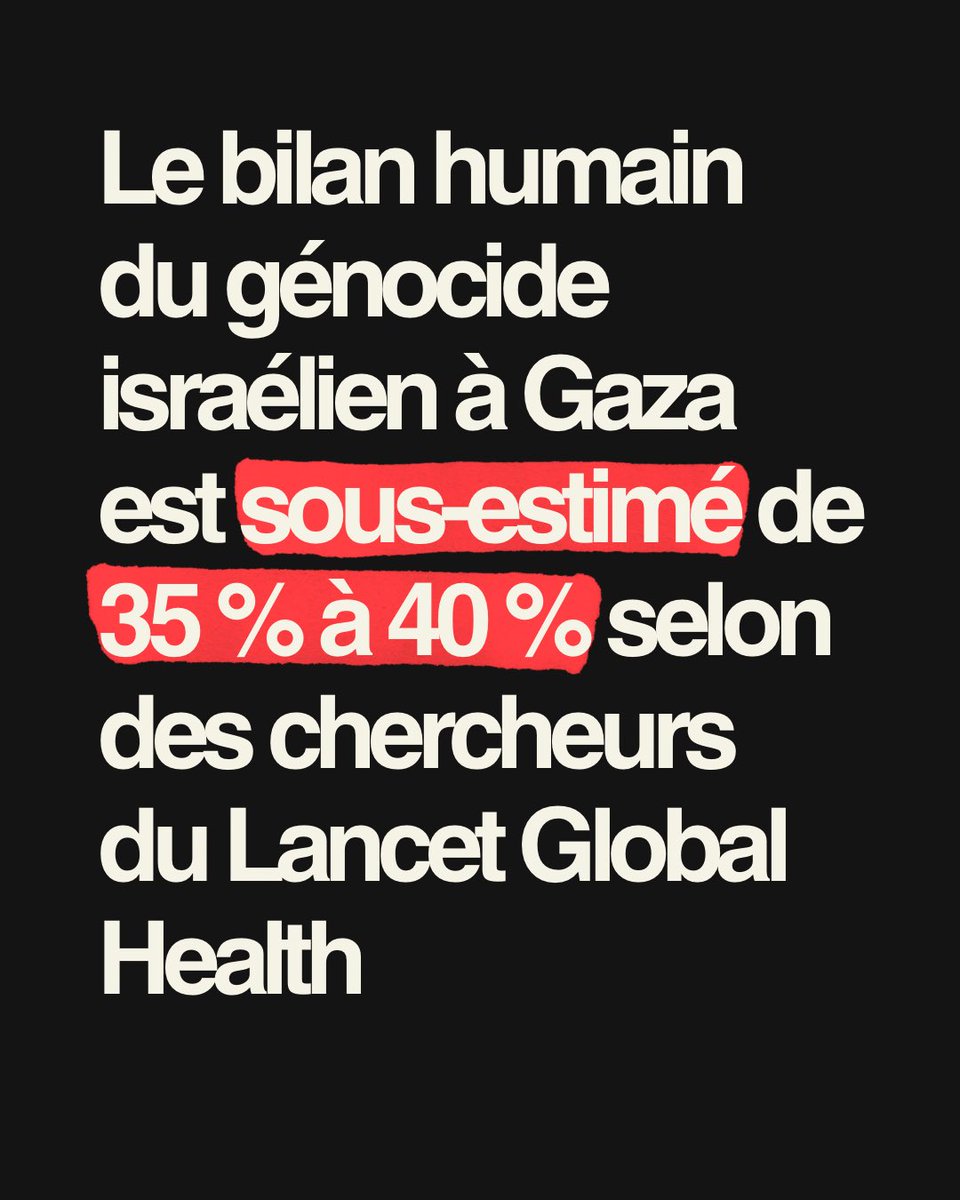 Le bilan humain du génocide israélien à Gaza est sous-estimé de 35 % à 40 % selon des chercheurs du Lancet Global Health